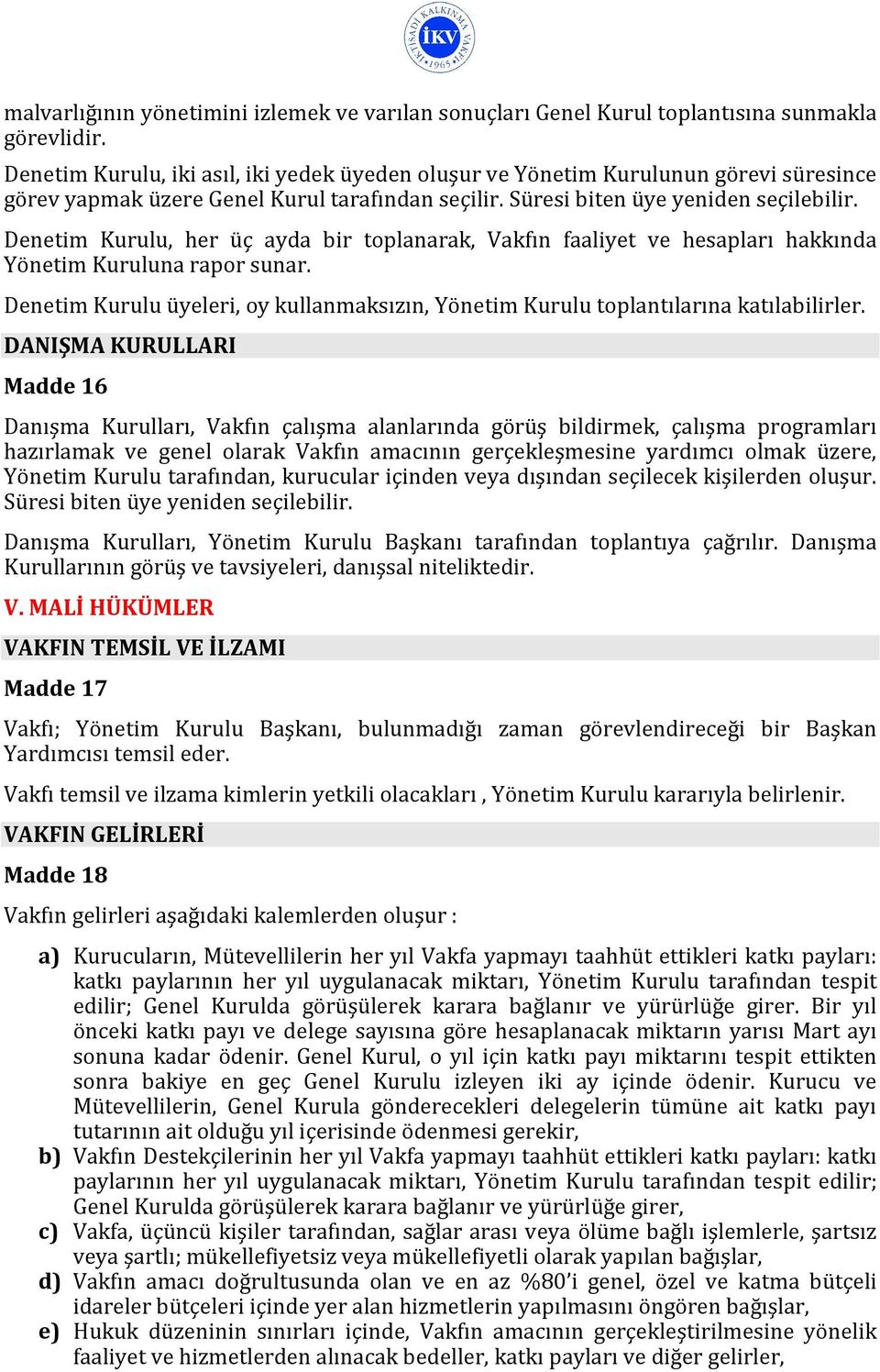 İKTİSADİ KALKINMA VAKFI İKV 1965

malvarlığının yönetimini izlemek ve varılan sonuçları Genel Kurul toplantısına sunmakla görevlidir.

Denetim Kurulu, iki asıl, iki yedek üyeden oluşur ve Yönetim Kurulunun görevi süresince görev yapmak üzere Genel Kurul tarafından seçilir. Süresi biten üye yeniden seçilebilir.

Denetim Kurulu, her üç ayda bir toplanarak, Vakfın faaliyet ve hesapları hakkında Yönetim Kuruluna rapor sunar.

Denetim Kurulu üyeleri, oy kullanmaksızın, Yönetim Kurulu toplantılarına katılabilirler.

DANIŞMA KURULLARI

Madde 16

Danışma Kurulları, Vakfın çalışma alanlarında görüş bildirmek, çalışma programları hazırlamak ve genel olarak Vakfın amacının gerçekleşmesine yardımcı olmak üzere, Yönetim Kurulu tarafından, kurucular içinden veya dışından seçilecek kişilerden oluşur. Süresi biten üye yeniden seçilebilir.

Danışma Kurulları, Yönetim Kurulu Başkanı tarafından toplantıya çağrılır. Danışma Kurullarının görüş ve tavsiyeleri, danışsal niteliktedir.

V. MALİ HÜKÜMLER

VAKFIN TEMSİL VE İLZAMI

Madde 17

Vakfı; Yönetim Kurulu Başkanı, bulunmadığı zaman görevlendireceği bir Başkan Yardımcısı temsil eder.

Vakfı temsil ve ilzama kimlerin yetkili olacakları , Yönetim Kurulu kararıyla belirlenir.

VAKFIN GELİRLERİ

Madde 18

Vakfın gelirleri aşağıdaki kalemlerden oluşur :

a) Kurucuların, Mütevellilerin her yıl Vakfa yapmayı taahhüt ettikleri katkı payları: katkı paylarının her yıl uygulanacak miktarı, Yönetim Kurulu tarafından tespit edilir; Genel Kurulda görüşülerek karara bağlanır ve yürürlüğe girer. Bir yıl önceki katkı payı ve delege sayısına göre hesaplanacak miktarın yarısı Mart ayı sonuna kadar ödenir. Genel Kurul, o yıl için katkı payı miktarını tespit ettikten sonra bakiye en geç Genel Kurulu izleyen iki ay içinde ödenir. Kurucu ve Mütevellilerin, Genel Kurula gönderecekleri delegelerin tümüne ait katkı payı tutarının ait olduğu yıl içerisinde ödenmesi gerekir,

b) Vakfın Destekçilerinin her yıl Vakfa yapmayı taahhüt ettikleri katkı payları: katkı paylarının her yıl uygulanacak miktarı, Yönetim Kurulu tarafından tespit edilir; Genel Kurulda görüşülerek karara bağlanır ve yürürlüğe girer,

c) Vakfa, üçüncü kişiler tarafından, sağlar arası veya ölüme bağlı işlemlerle, şartsız veya şartlı; mükellefiyetsiz veya mükellefiyetli olarak yapılan bağışlar,

d) Vakfın amacı doğrultusunda olan ve en az %80'i genel, özel ve katma bütçeli idareler bütçeleri içinde yer alan hizmetlerin yapılmasını öngören bağışlar,

e) Hukuk düzeninin sınırları içinde, Vakfın amacının gerçekleştirilmesine yönelik faaliyet ve hizmetlerden alınacak bedeller, katkı payları ve diğer gelirler,